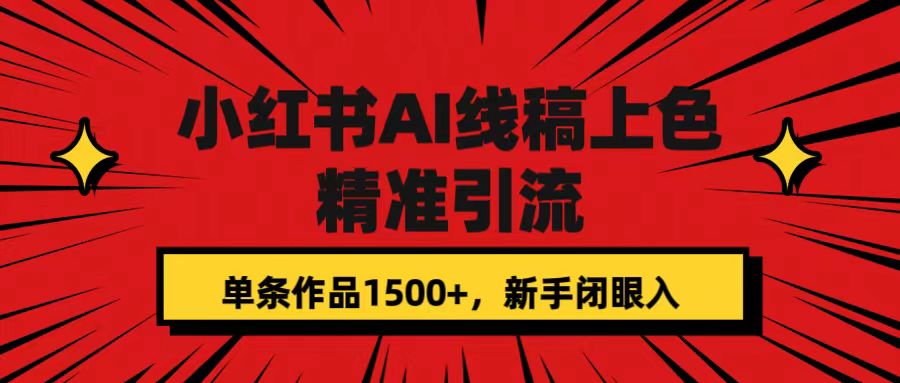 小红书AI线稿上色
精准引流

单条作品1500+，新手闭眼入